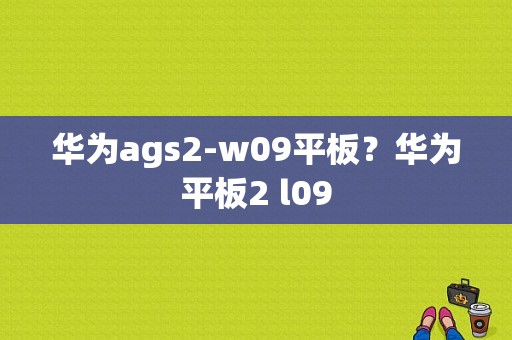 华为ags2-w09平板？华为平板2 l09